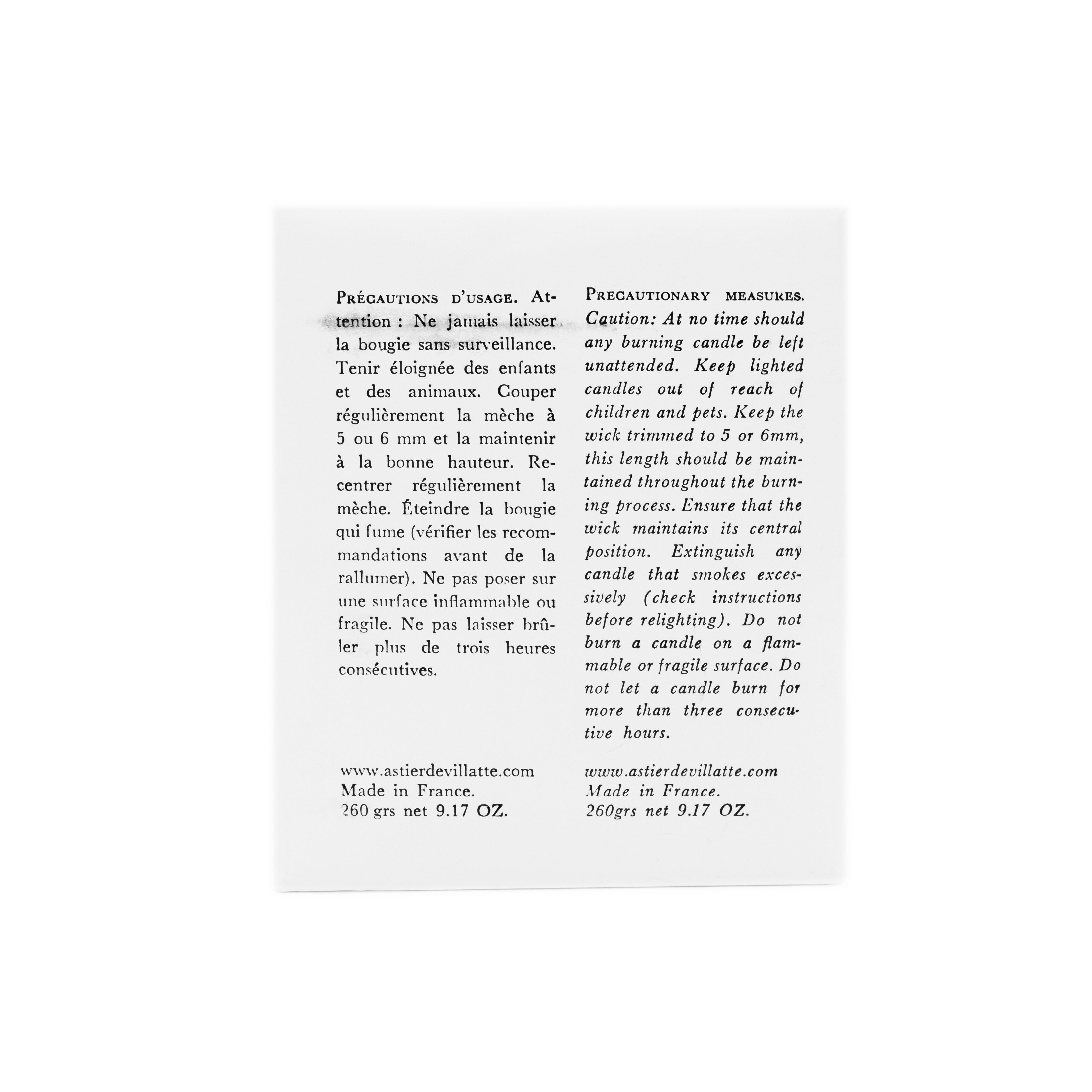 PRÉCAUTIONS D'USAGE. Attention : Ne jamais laisser la bougie sans surveillance. Tenir éloignée des enfants et des animaux. Couper régulièrement la mèche à 5 ou 6 mm et la maintenir à la bonne hauteur. Recentrer régulièrement la mèche. Éteindre la bougie qui fume (vérifier les recommandations avant de la rallumer). Ne pas poser sur une surface inflammable ou fragile. Ne pas laisser brûler plus de trois heures consécutives.

www.astierdevillatte.com
Made in France.
260 grs net 9.17 OZ.

PRECAUTIONARY MEASURES. Caution: At no time should any burning candle be left unattended. Keep lighted candles out of reach of children and pets. Keep the wick trimmed to 5 or 6mm, this length should be maintained throughout the burning process. Ensure that the wick maintains its central position. Extinguish any candle that smokes excessively (check instructions before relighting). Do not burn a candle on a flammable or fragile surface. Do not let a candle burn for more than three consecutive hours.

www.astierdevillatte.com
Made in France.
260grs net 9.17 OZ.